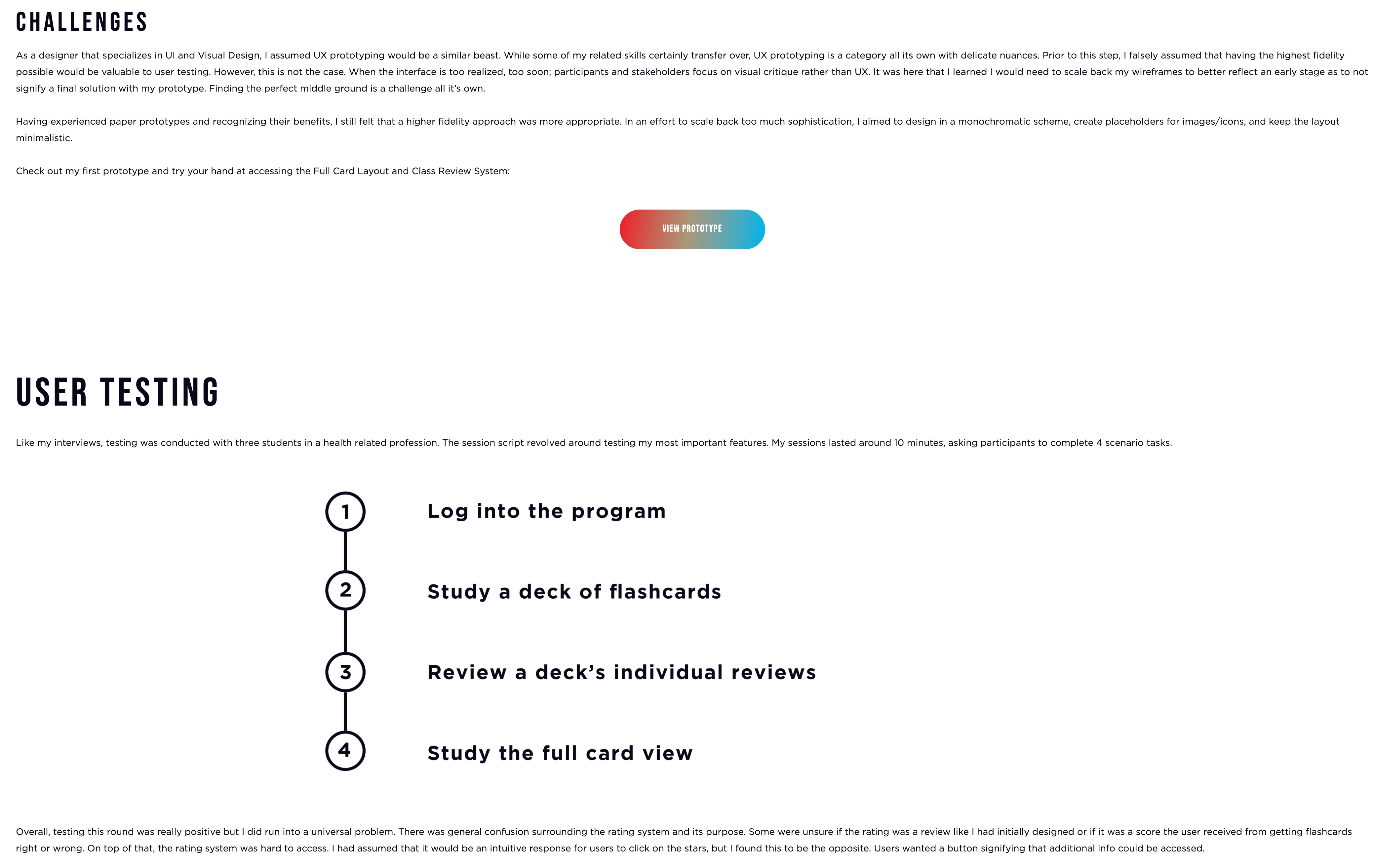 CHALLENGES

As a designer that specializes in UI and Visual Design, I assumed UX prototyping would be a similar beast. While some of my related skills certainly transfer over, UX prototyping is a category all its own with delicate nuances. Prior to this step, I falsely assumed that having the highest fidelity possible would be valuable to user testing. However, this is not the case. When the interface is too realized, too soon; participants and stakeholders focus on visual critique rather than UX. It was here that I learned I would need to scale back my wireframes to better reflect an early stage as to not signify a final solution with my prototype. Finding the perfect middle ground is a challenge all it's own.

Having experienced paper prototypes and recognizing their benefits, I still felt that a higher fidelity approach was more appropriate. In an effort to scale back too much sophistication, I aimed to design in a monochromatic scheme, create placeholders for images/icons, and keep the layout minimalistic.

Check out my first prototype and try your hand at accessing the Full Card Layout and Class Review System:

VIEW PROTOTYPE

USER TESTING

Like my interviews, testing was conducted with three students in a health related profession. The session script revolved around testing my most important features. My sessions lasted around 10 minutes, asking participants to complete 4 scenario tasks.

1 Log into the program

2 Study a deck of flashcards

3 Review a deck's individual reviews

4 Study the full card view

Overall, testing this round was really positive but I did run into a universal problem. There was general confusion surrounding the rating system and its purpose. Some were unsure if the rating was a review like I had initially designed or if it was a score the user received from getting flashcards right or wrong. On top of that, the rating system was hard to access. I had assumed that it would be an intuitive response for users to click on the stars, but I found this to be the opposite. Users wanted a button signifying that additional info could be accessed.